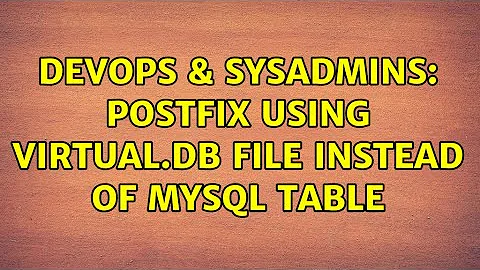 DEVOPS & SYSADMINS: POSTFIX USING VIRTUAL.DB FILE INSTEAD OF MYSQL TABLE